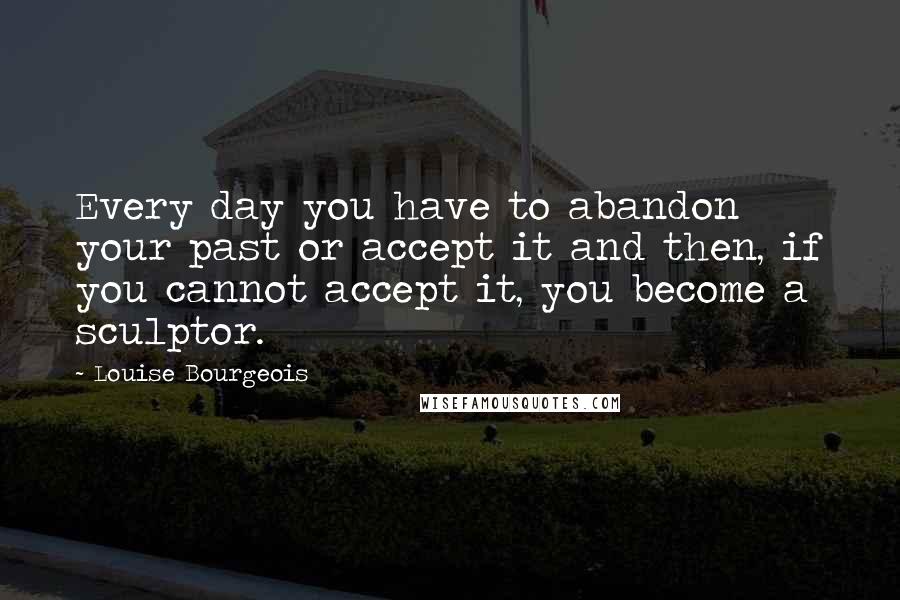 Every day you have to abandon your past or accept it and then, if you cannot accept it, you become a sculptor.

~ Louise Bourgeois

WISEFAMOUSQUOTES.COM